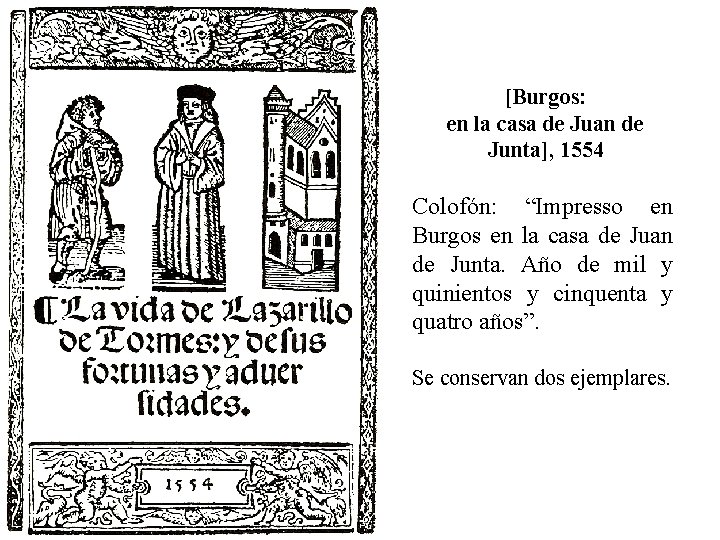 ¶ La vida de Lazarillo de Tormes: y de sus fortunas y aduersidades.

1554

[Burgos: en la casa de Juan de Junta], 1554

Colofón: “Impresso en Burgos en la casa de Juan de Junta. Año de mil y quinientos y cinquenta y quatro años”.

Se conservan dos ejemplares.